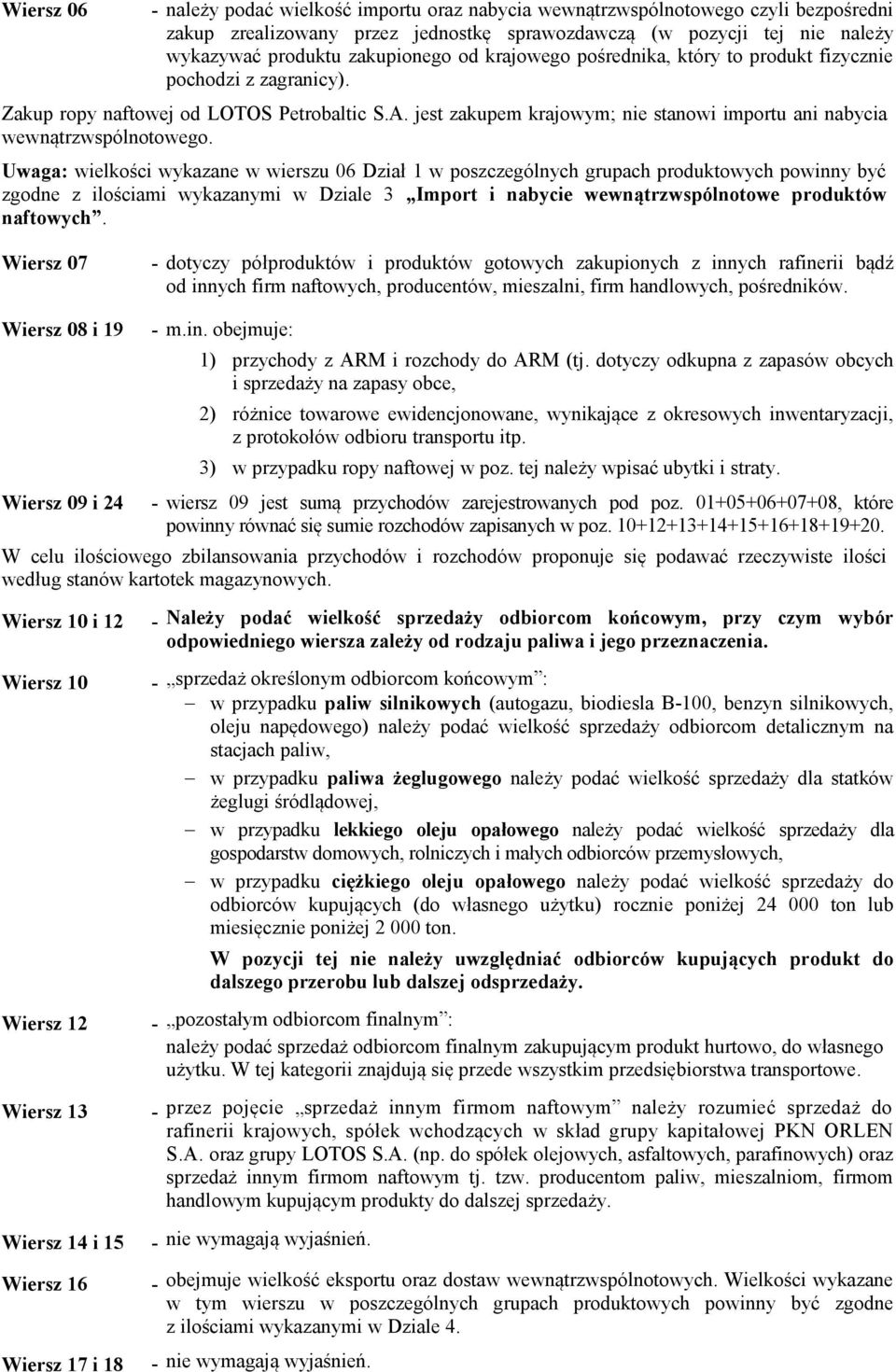 Wiersz 06 - należy podać wielkość importu oraz nabycia wewnątrzwspólnotowego czyli bezpośredni zakup zrealizowany przez jednostkę sprawozdawczą (w pozycji tej nie należy wykazywać produktu zakupionego od krajowego pośrednika, który to produkt fizycznie pochodzi z zagranicy).

Zakup ropy naftowej od LOTOS Petrobaltic S.A. jest zakupem krajowym; nie stanowi importu ani nabycia wewnątrzwspólnotowego.

Uwaga: wielkości wykazane w wierszu 06 Dział 1 w poszczególnych grupach produktowych powinny być zgodne z ilościami wykazanymi w Dziale 3 „Import i nabycie wewnątrzwspólnotowe produktów naftowych”.

Wiersz 07 - dotyczy półproduktów i produktów gotowych zakupionych z innych rafinerii bądź od innych firm naftowych, producentów, mieszalni, firm handlowych, pośredników.

Wiersz 08 i 19 - m.in. obejmuje:

1) przychody z ARM i rozchody do ARM (tj. dotyczy odkupna z zapasów obcych i sprzedaży na zapasy obce,

2) różnice towarowe ewidencjonowane, wynikające z okresowych inwentaryzacji, z protokołów odbioru transportu itp.

3) w przypadku ropy naftowej w poz. tej należy wpisać ubytki i straty.

Wiersz 09 i 24 - wiersz 09 jest sumą przychodów zarejestrowanych pod poz. 01+05+06+07+08, które powinny równać się sumie rozchodów zapisanych w poz. 10+12+13+14+15+16+18+19+20.

W celu ilościowego zbilansowania przychodów i rozchodów proponuje się podawać rzeczywiste ilości według stanów kartotek magazynowych.

Wiersz 10 i 12 - Należy podać wielkość sprzedaży odbiorcom końcowym, przy czym wybór odpowiedniego wiersza zależy od rodzaju paliwa i jego przeznaczenia.

Wiersz 10 - „sprzedaż określonym odbiorcom końcowym”:

– w przypadku paliw silnikowych (autogazu, biodiesla B-100, benzyn silnikowych, oleju napędowego) należy podać wielkość sprzedaży odbiorcom detalicznym na stacjach paliw,

– w przypadku paliwa żeglugowego należy podać wielkość sprzedaży dla statków żeglugi śródlądowej,

– w przypadku lekkiego oleju opałowego należy podać wielkość sprzedaży dla gospodarstw domowych, rolniczych i małych odbiorców przemysłowych,

– w przypadku ciężkiego oleju opałowego należy podać wielkość sprzedaży do odbiorców kupujących (do własnego użytku) rocznie poniżej 24 000 ton lub miesięcznie poniżej 2 000 ton.

W pozycji tej nie należy uwzględniać odbiorców kupujących produkt do dalszego przerobu lub dalszej odsprzedaży.

Wiersz 12 - „pozostałym odbiorcom finalnym”:
należy podać sprzedaż odbiorcom finalnym zakupującym produkt hurtowo, do własnego użytku. W tej kategorii znajdują się przede wszystkim przedsiębiorstwa transportowe.

Wiersz 13 - przez pojęcie „sprzedaż innym firmom naftowym” należy rozumieć sprzedaż do rafinerii krajowych, spółek wchodzących w skład grupy kapitałowej PKN ORLEN S.A. oraz grupy LOTOS S.A. (np. do spółek olejowych, asfaltowych, parafinowych) oraz sprzedaż innym firmom naftowym tj. tzw. producentom paliw, mieszalniom, firmom handlowym kupującym produkty do dalszej sprzedaży.

Wiersz 14 i 15 - nie wymagają wyjaśnień.

Wiersz 16 - obejmuje wielkość eksportu oraz dostaw wewnątrzwspólnotowych. Wielkości wykazane w tym wierszu w poszczególnych grupach produktowych powinny być zgodne z ilościami wykazanymi w Dziale 4.

Wiersz 17 i 18 - nie wymagają wyjaśnień.